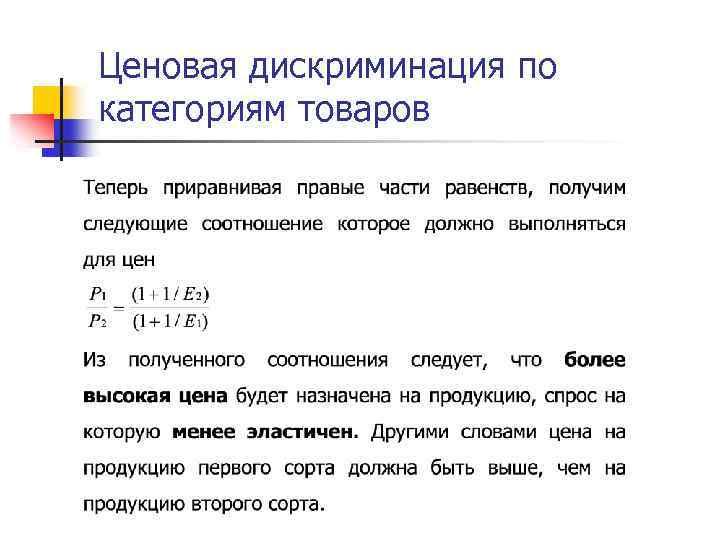 Ценовая дискриминация по категориям товаров

Теперь приравнивая правые части равенств, получим следующие соотношение которое должно выполняться для цен

$\frac{P_1}{P_2} = \frac{(1+1/E_2)}{(1+1/E_1)}$

Из полученного соотношения следует, что более высокая цена будет назначена на продукцию, спрос на которую менее эластичен. Другими словами цена на продукцию первого сорта должна быть выше, чем на продукцию второго сорта.